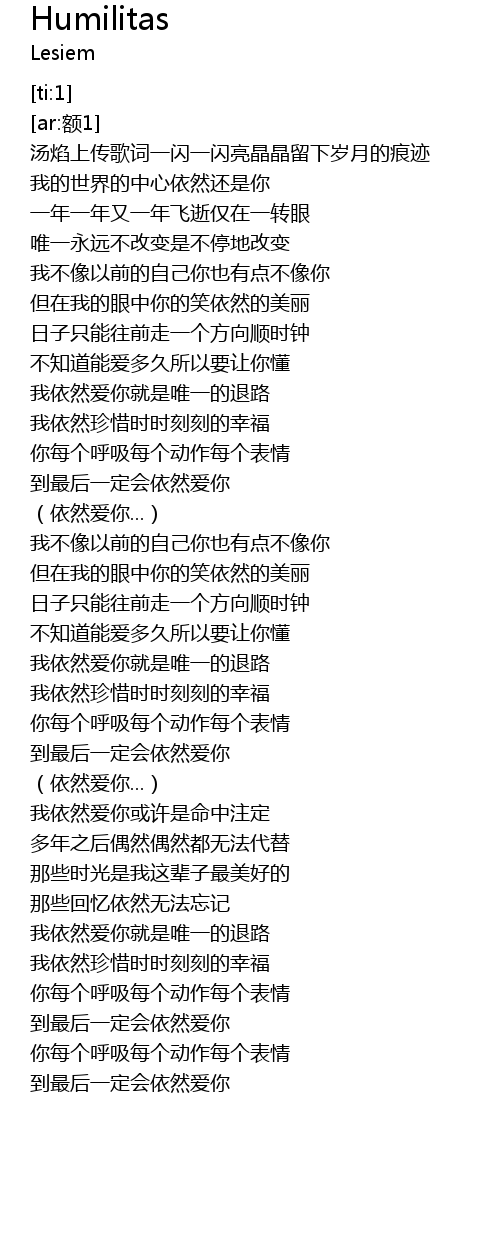 Humilitas
Lesiem

[ti:1]
[ar:额1]
汤焰上传歌词一闪一闪亮晶晶留下岁月的痕迹
我的世界的中心依然还是你
一年一年又一年飞逝仅在一转眼
唯一永远不改变是不停地改变
我不像以前的自己你也有点不像你
但在我的眼中你的笑依然的美丽
日子只能往前走一个方向顺时钟
不知道能爱多久所以要让你懂
我依然爱你就是唯一的退路
我依然珍惜时时刻刻的幸福
你每个呼吸每个动作每个表情
到最后一定会依然爱你
（依然爱你...）
我不像以前的自己你也有点不像你
但在我的眼中你的笑依然的美丽
日子只能往前走一个方向顺时钟
不知道能爱多久所以要让你懂
我依然爱你就是唯一的退路
我依然珍惜时时刻刻的幸福
你每个呼吸每个动作每个表情
到最后一定会依然爱你
（依然爱你...）
我依然爱你或许是命中注定
多年之后偶然偶然都无法代替
那些时光是我这辈子最美好的
那些回忆依然无法忘记
我依然爱你就是唯一的退路
我依然珍惜时时刻刻的幸福
你每个呼吸每个动作每个表情
到最后一定会依然爱你
你每个呼吸每个动作每个表情
到最后一定会依然爱你